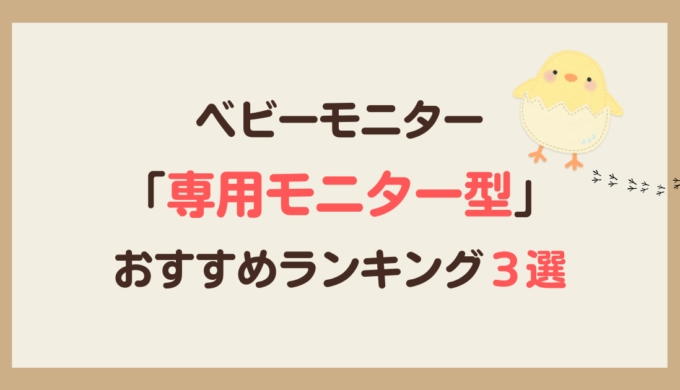 ベビーモニター
「専用モニター型」
おすすめランキング３選